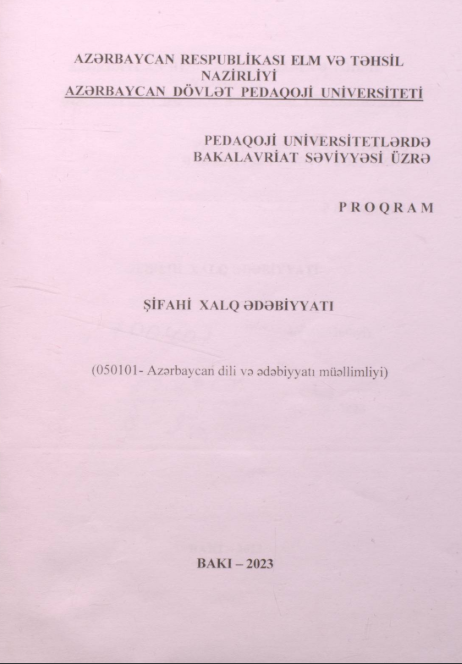 AZƏRBAYCAN RESPUBLİKASI ELM VƏ TƏHSİL NAZİRLİYİ
AZƏRBAYCAN DÖVLƏT PEDAQOJİ UNİVERSİTETİ

PEDAQOJİ UNİVERSİTETLƏRDƏ BAKALAVRİAT SƏVİYYƏSİ ÜZRƏ

PROQRAM

ŞİFAHİ XALQ ƏDƏBİYYATI

(050101- Azərbaycan dili və ədəbiyyatı müəllimliyi)

BAKI – 2023